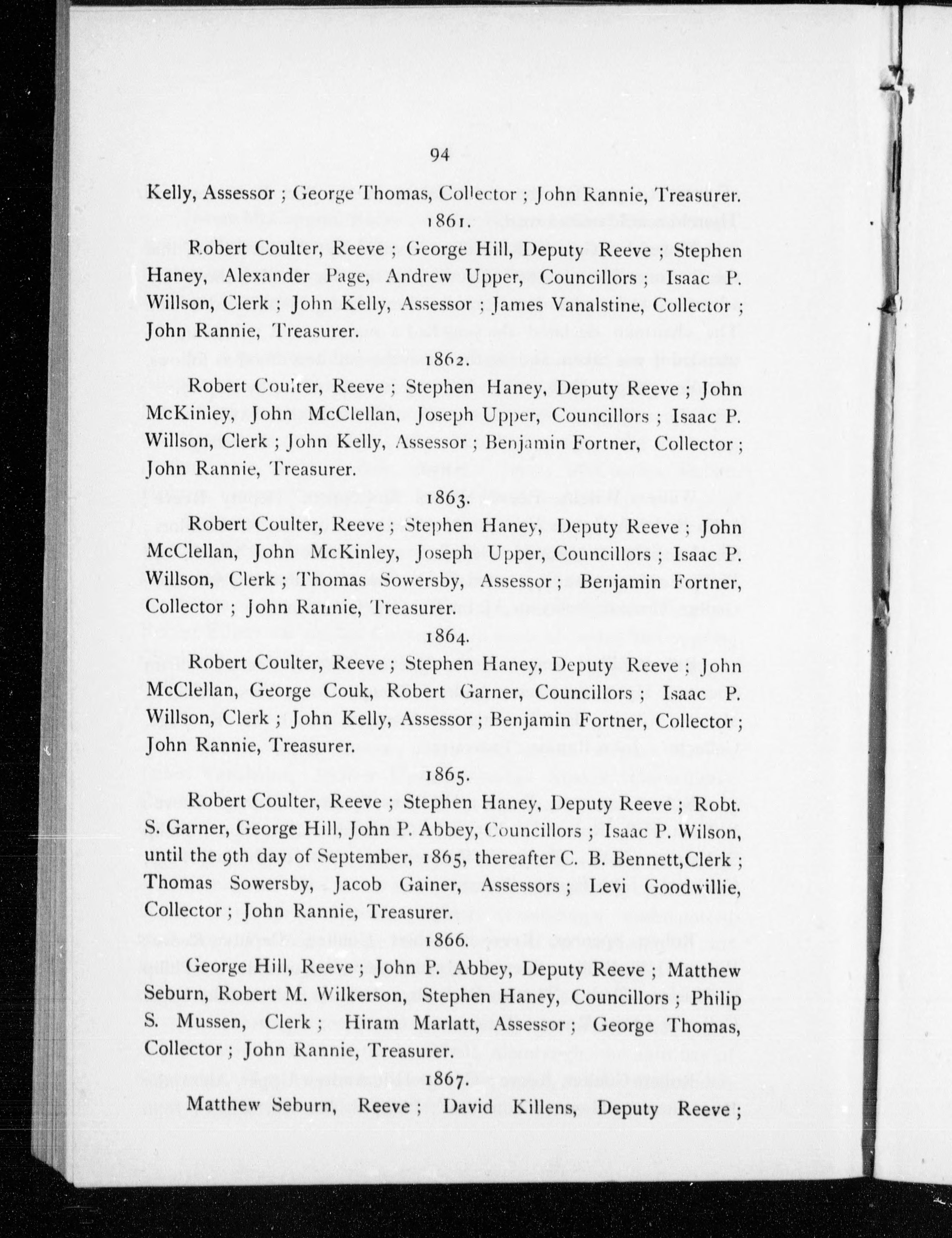 94

Kelly, Assessor ; George Thomas, Collector ; John Rannie, Treasurer.

1861.

Robert Coulter, Reeve ; George Hill, Deputy Reeve ; Stephen Haney, Alexander Page, Andrew Upper, Councillors ; Isaac P. Willson, Clerk ; John Kelly, Assessor ; James Vanalstine, Collector ; John Rannie, Treasurer.

1862.

Robert Coulter, Reeve ; Stephen Haney, Deputy Reeve ; John McKinley, John McClellan, Joseph Upper, Councillors ; Isaac P. Willson, Clerk ; John Kelly, Assessor ; Benjamin Fortner, Collector ; John Rannie, Treasurer.

1863.

Robert Coulter, Reeve ; Stephen Haney, Deputy Reeve ; John McClellan, John McKinley, Joseph Upper, Councillors ; Isaac P. Willson, Clerk ; Thomas Sowersby, Assessor ; Benjamin Fortner, Collector ; John Rannie, Treasurer.

1864.

Robert Coulter, Reeve ; Stephen Haney, Deputy Reeve ; John McClellan, George Couk, Robert Garner, Councillors ; Isaac P. Willson, Clerk ; John Kelly, Assessor ; Benjamin Fortner, Collector ; John Rannie, Treasurer.

1865.

Robert Coulter, Reeve ; Stephen Haney, Deputy Reeve ; Robt. S. Garner, George Hill, John P. Abbey, Councillors ; Isaac P. Wilson, until the 9th day of September, 1865, thereafter C. B. Bennett,Clerk ; Thomas Sowersby, Jacob Gainer, Assessors ; Levi Goodwillie, Collector ; John Rannie, Treasurer.

1866.

George Hill, Reeve ; John P. Abbey, Deputy Reeve ; Matthew Seburn, Robert M. Wilkerson, Stephen Haney, Councillors ; Philip S. Mussen, Clerk ; Hiram Marlatt, Assessor ; George Thomas, Collector ; John Rannie, Treasurer.

1867.

Matthew Seburn, Reeve ; David Killens, Deputy Reeve ;